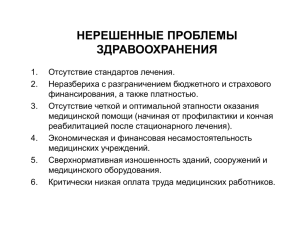 НЕРЕШЕННЫЕ ПРОБЛЕМЫ ЗДРАВООХРАНЕНИЯ

1. Отсутствие стандартов лечения.
2. Неразбериха с разграничением бюджетного и страхового финансирования, а также платностью.
3. Отсутствие четкой и оптимальной этапности оказания медицинской помощи (начиная от профилактики и кончая реабилитацией после стационарного лечения).
4. Экономическая и финансовая несамостоятельность медицинских учреждений.
5. Сверхнормативная изношенность зданий, сооружений и медицинского оборудования.
6. Критически низкая оплата труда медицинских работников.